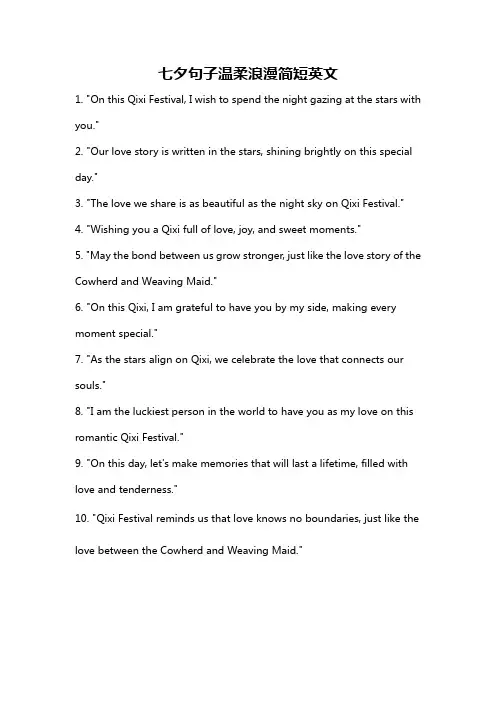 七夕句子温柔浪漫简短英文

1. "On this Qixi Festival, I wish to spend the night gazing at the stars with you."

2. "Our love story is written in the stars, shining brightly on this special day."

3. "The love we share is as beautiful as the night sky on Qixi Festival."

4. "Wishing you a Qixi full of love, joy, and sweet moments."

5. "May the bond between us grow stronger, just like the love story of the Cowherd and Weaving Maid."

6. "On this Qixi, I am grateful to have you by my side, making every moment special."

7. "As the stars align on Qixi, we celebrate the love that connects our souls."

8. "I am the luckiest person in the world to have you as my love on this romantic Qixi Festival."

9. "On this day, let's make memories that will last a lifetime, filled with love and tenderness."

10. "Qixi Festival reminds us that love knows no boundaries, just like the love between the Cowherd and Weaving Maid."